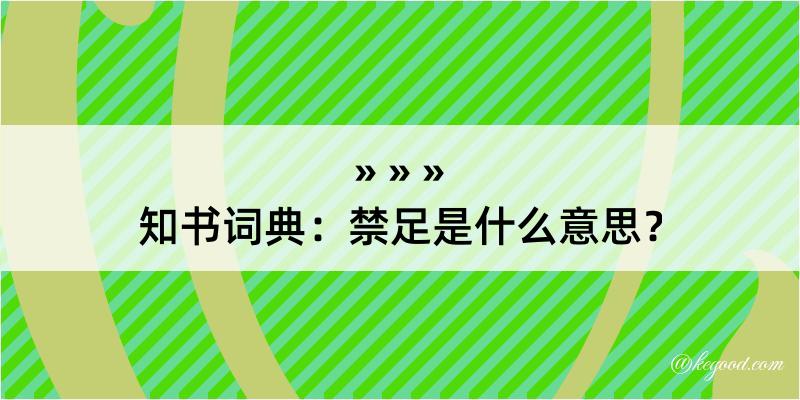 » » »
知书词典：禁足是什么意思？

@kegood.com